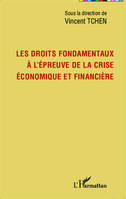 Sous la direction de
Vincent TCHEN

LES DROITS FONDAMENTAUX
À L'ÉPREUVE DE LA CRISE
ÉCONOMIQUE ET FINANCIÈRE

L'Harmattan